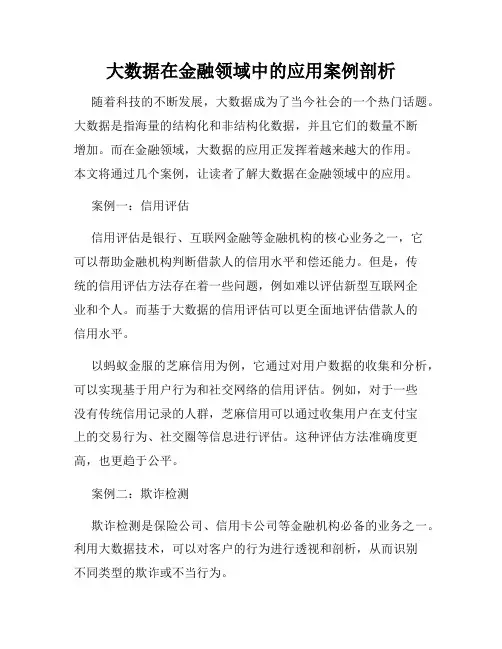 大数据在金融领域中的应用案例剖析

随着科技的不断发展，大数据成为了当今社会的一个热门话题。大数据是指海量的结构化和非结构化数据，并且它们的数量不断增加。而在金融领域，大数据的应用正发挥着越来越大的作用。本文将通过几个案例，让读者了解大数据在金融领域中的应用。

案例一：信用评估

信用评估是银行、互联网金融等金融机构的核心业务之一，它可以帮助金融机构判断借款人的信用水平和偿还能力。但是，传统的信用评估方法存在着一些问题，例如难以评估新型互联网企业和个人。而基于大数据的信用评估可以更全面地评估借款人的信用水平。

以蚂蚁金服的芝麻信用为例，它通过对用户数据的收集和分析，可以实现基于用户行为和社交网络的信用评估。例如，对于一些没有传统信用记录的人群，芝麻信用可以通过收集用户在支付宝上的交易行为、社交圈等信息进行评估。这种评估方法准确度更高，也更趋于公平。

案例二：欺诈检测

欺诈检测是保险公司、信用卡公司等金融机构必备的业务之一。利用大数据技术，可以对客户的行为进行透视和剖析，从而识别不同类型的欺诈或不当行为。